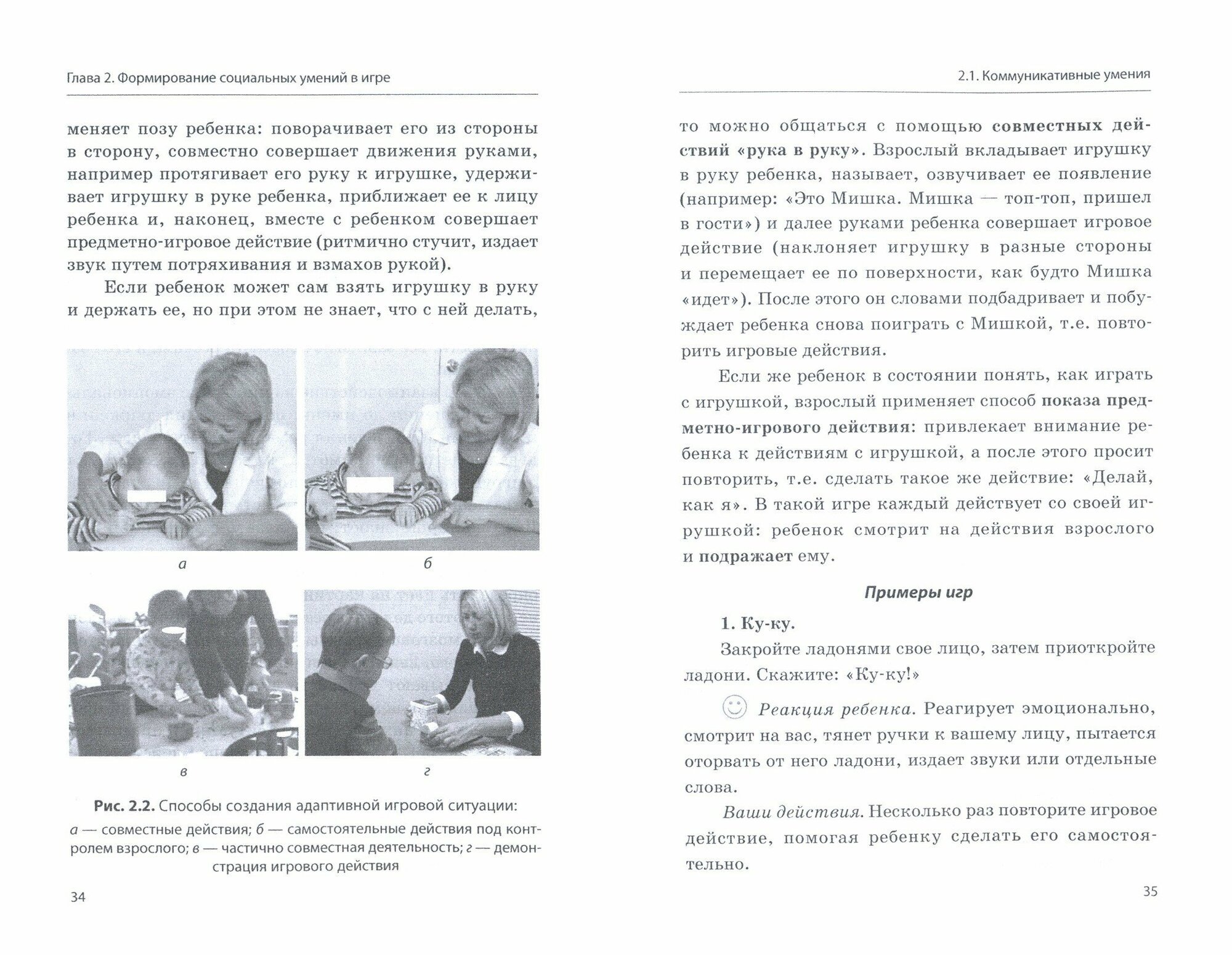 Глава 2. Формирование социальных умений в игре

меняет позу ребенка: поворачивает его из стороны в сторону, совместно совершает движения руками, например протягивает его руку к игрушке, удерживает игрушку в руке ребенка, приближает ее к лицу ребенка и, наконец, вместе с ребенком совершает предметно-игровое действие (ритмично стучит, издает звук путем потряхивания и взмахов рукой).

Если ребенок может сам взять игрушку в руку и держать ее, но при этом не знает, что с ней делать,

а

б

в

г

Рис. 2.2. Способы создания адаптивной игровой ситуации:
а — совместные действия; б — самостоятельные действия под контролем взрослого; в — частично совместная деятельность; г — демонстрация игрового действия

34

2.1. Коммуникативные умения

то можно общаться с помощью совместных действий «рука в руку». Взрослый вкладывает игрушку в руку ребенка, называет, озвучивает ее появление (например: «Это Мишка. Мишка — топ-топ, пришел в гости») и далее руками ребенка совершает игровое действие (наклоняет игрушку в разные стороны и перемещает ее по поверхности, как будто Мишка «идет»). После этого он словами подбадривает и побуждает ребенка снова поиграть с Мишкой, т.е. повторить игровые действия.

Если же ребенок в состоянии понять, как играть с игрушкой, взрослый применяет способ показа предметно-игрового действия: привлекает внимание ребенка к действиям с игрушкой, а после этого просит повторить, т.е. сделать такое же действие: «Делай, как я». В такой игре каждый действует со своей игрушкой: ребенок смотрит на действия взрослого и подражает ему.

Примеры игр

1. Ку-ку.

Закройте ладонями свое лицо, затем приоткройте ладони. Скажите: «Ку-ку!»

Реакция ребенка. Реагирует эмоционально, смотрит на вас, тянет ручки к вашему лицу, пытается оторвать от него ладони, издает звуки или отдельные слова.

Ваши действия. Несколько раз повторите игровое действие, помогая ребенку сделать его самостоятельно.

35